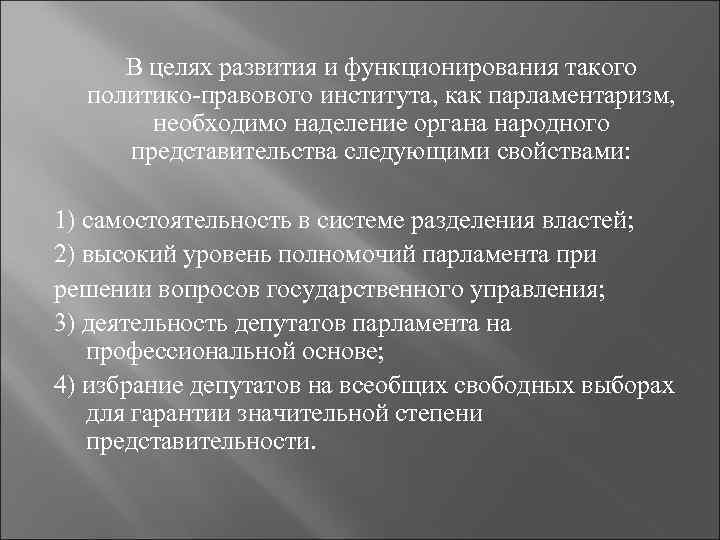 В целях развития и функционирования такого политико-правового института, как парламентаризм, необходимо наделение органа народного представительства следующими свойствами:

1) самостоятельность в системе разделения властей;
2) высокий уровень полномочий парламента при решении вопросов государственного управления;
3) деятельность депутатов парламента на профессиональной основе;
4) избрание депутатов на всеобщих свободных выборах для гарантии значительной степени представительности.